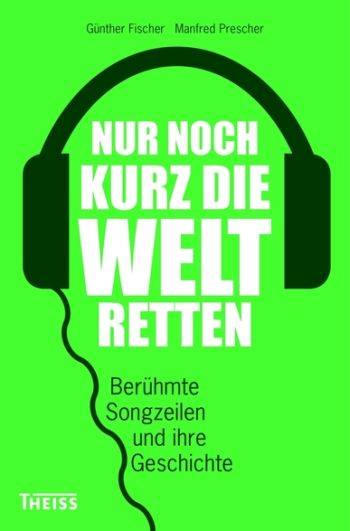 Günther Fischer Manfred Prescher

NUR NOCH KURZ DIE WELT RETTEN

Berühmte Songzeilen und ihre Geschichte

THEISS